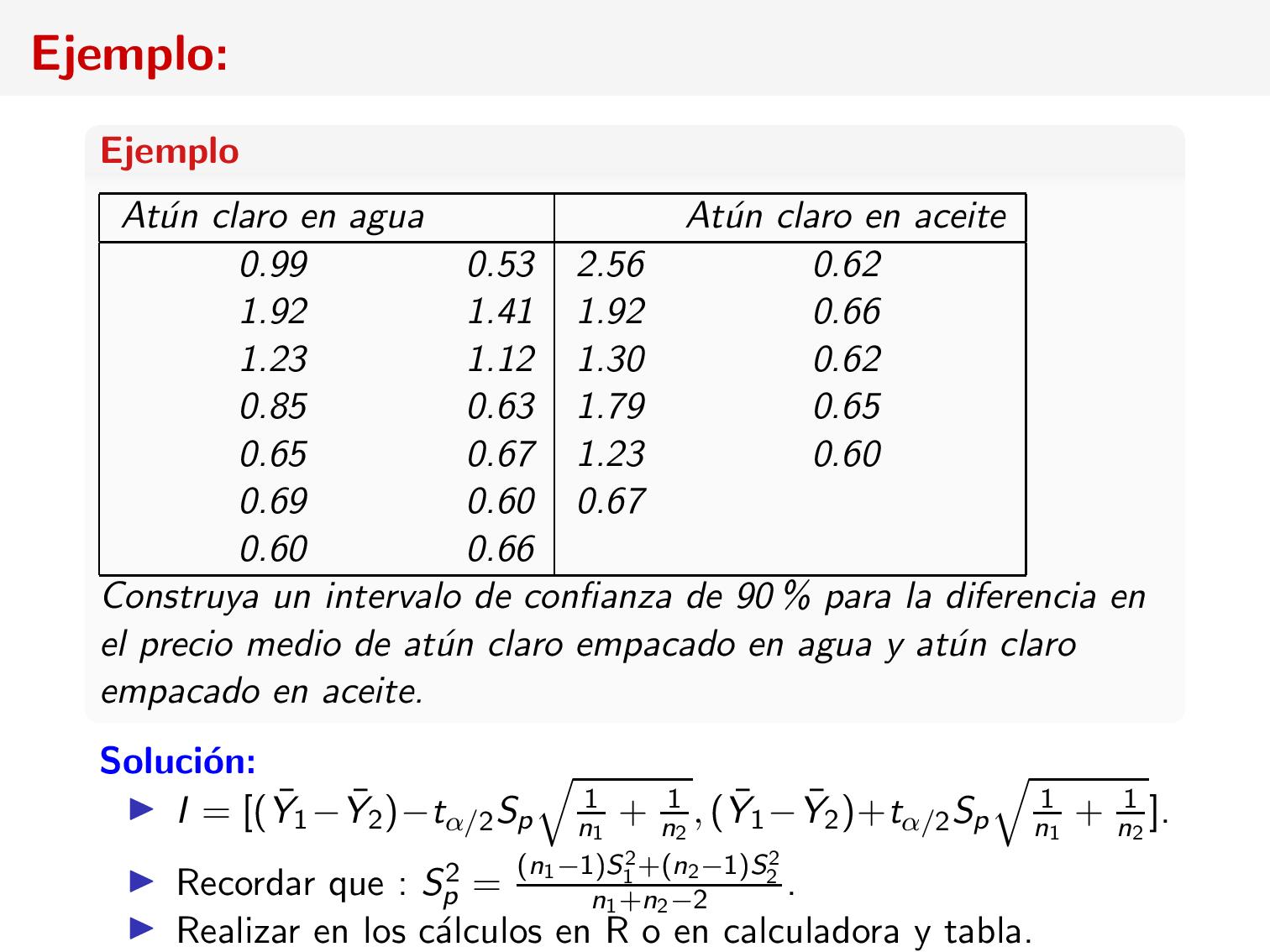 Ejemplo:

Ejemplo

| Atún claro en agua | | Atún claro en aceite | |
|---|---|---|---|
| 0.99 | 0.53 | 2.56 | 0.62 |
| 1.92 | 1.41 | 1.92 | 0.66 |
| 1.23 | 1.12 | 1.30 | 0.62 |
| 0.85 | 0.63 | 1.79 | 0.65 |
| 0.65 | 0.67 | 1.23 | 0.60 |
| 0.69 | 0.60 | 0.67 | |
| 0.60 | 0.66 | | |

Construya un intervalo de confianza de 90 % para la diferencia en el precio medio de atún claro empacado en agua y atún claro empacado en aceite.

Solución:

▶ $I = [(\bar{Y}_1 - \bar{Y}_2) - t_{\alpha/2} S_p \sqrt{\frac{1}{n_1} + \frac{1}{n_2}}, (\bar{Y}_1 - \bar{Y}_2) + t_{\alpha/2} S_p \sqrt{\frac{1}{n_1} + \frac{1}{n_2}}]$.

▶ Recordar que : $S_p^2 = \frac{(n_1-1)S_1^2 + (n_2-1)S_2^2}{n_1+n_2-2}$.

▶ Realizar en los cálculos en R o en calculadora y tabla.